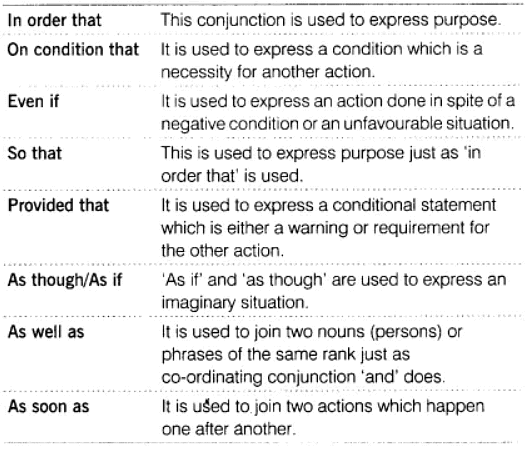 | | |
|---|---|
| In order that | This conjunction is used to express purpose. |
| On condition that | It is used to express a condition which is a necessity for another action. |
| Even if | It is used to express an action done in spite of a negative condition or an unfavourable situation. |
| So that | This is used to express purpose just as 'in order that' is used. |
| Provided that | It is used to express a conditional statement which is either a warning or requirement for the other action. |
| As though/As if | 'As if' and 'as though' are used to express an imaginary situation. |
| As well as | It is used to join two nouns (persons) or phrases of the same rank just as co-ordinating conjunction 'and' does. |
| As soon as | It is used to join two actions which happen one after another. |